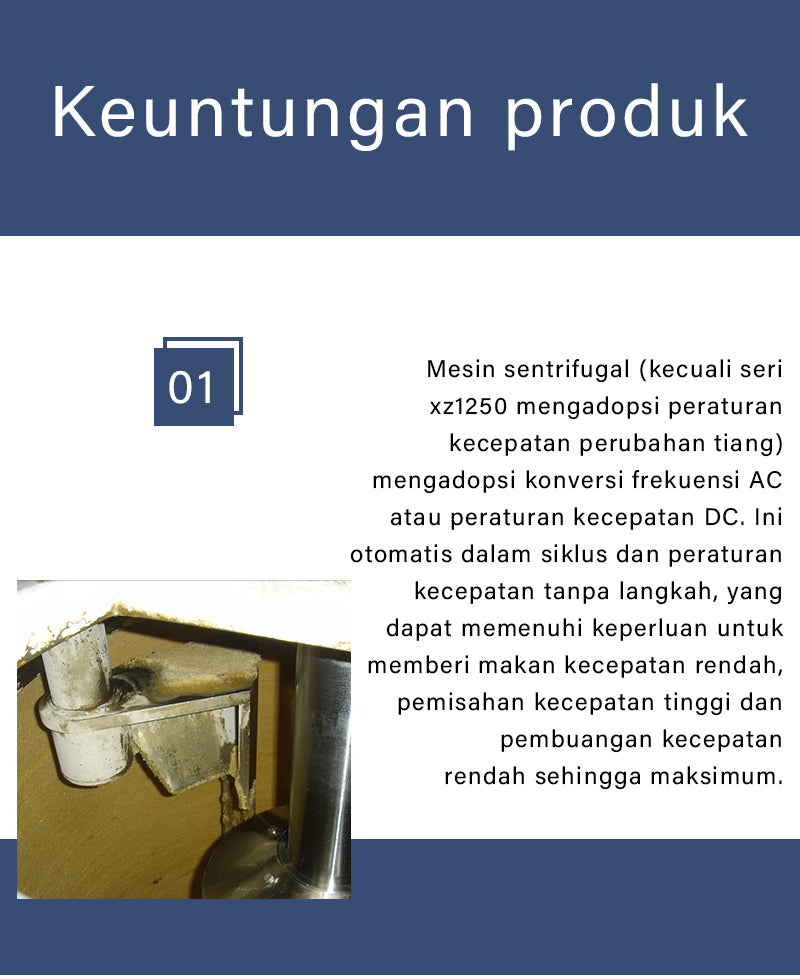 Keuntungan produk

01

Mesin sentrifugal (kecuali seri xz1250 mengadopsi peraturan kecepatan perubahan tiang) mengadopsi konversi frekuensi AC atau peraturan kecepatan DC. Ini otomatis dalam siklus dan peraturan kecepatan tanpa langkah, yang dapat memenuhi keperluan untuk memberi makan kecepatan rendah, pemisahan kecepatan tinggi dan pembuangan kecepatan rendah sehingga maksimum.